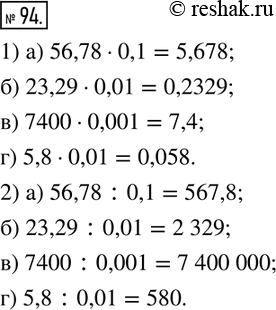 № 94. © reshak.ru

1) а) $56,78 \cdot 0,1 = 5,678$;

б) $23,29 \cdot 0,01 = 0,2329$;

в) $7400 \cdot 0,001 = 7,4$;

г) $5,8 \cdot 0,01 = 0,058$.

2) а) $56,78 : 0,1 = 567,8$;

б) $23,29 : 0,01 = 2\,329$;

в) $7400 : 0,001 = 7\,400\,000$;

г) $5,8 : 0,01 = 580$.